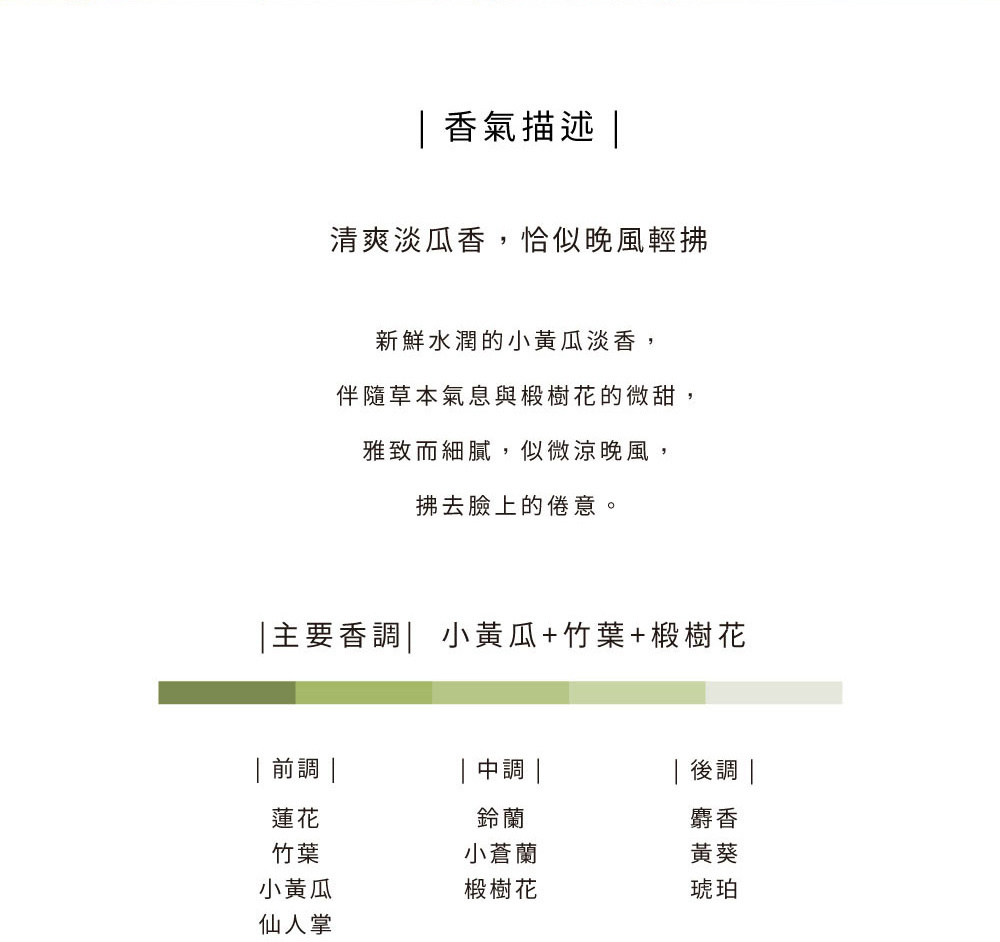 | 香氣描述 |

清爽淡瓜香，恰似晚風輕拂

新鮮水潤的小黃瓜淡香，

伴隨草本氣息與椴樹花的微甜，

雅致而細膩，似微涼晚風，

拂去臉上的倦意。

|主要香調| 小黃瓜+竹葉+椴樹花

| 前調 |

蓮花
竹葉
小黃瓜
仙人掌

| 中調 |

鈴蘭
小蒼蘭
椴樹花

| 後調 |

麝香
黃葵
琥珀